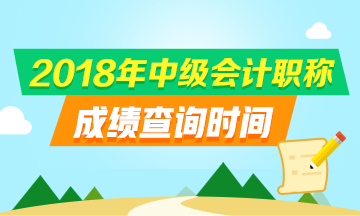 2018年中级会计职称
成绩查询时间